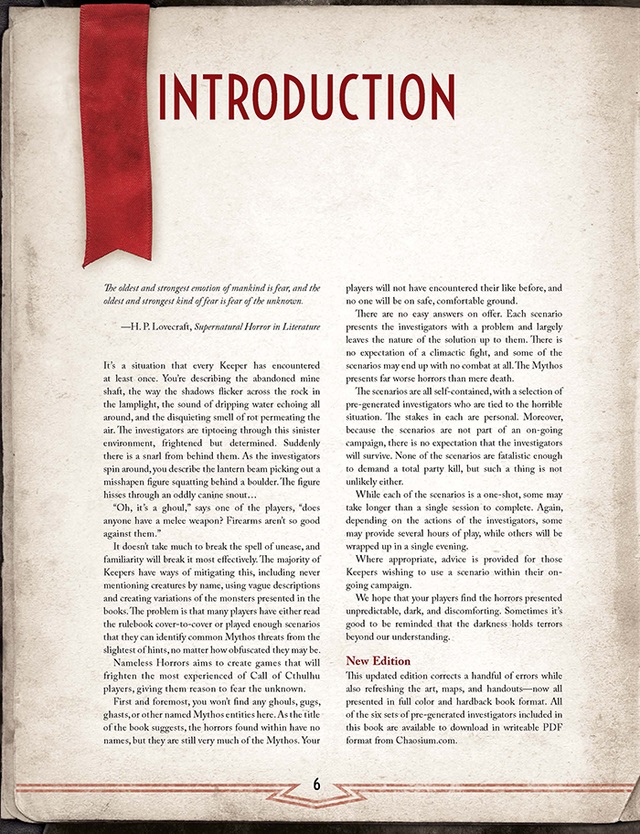 INTRODUCTION

The oldest and strongest emotion of mankind is fear, and the oldest and strongest kind of fear is fear of the unknown.

—H. P. Lovecraft, Supernatural Horror in Literature

It's a situation that every Keeper has encountered at least once. You're describing the abandoned mine shaft, the way the shadows flicker across the rock in the lamplight, the sound of dripping water echoing all around, and the disquieting smell of rot permeating the air. The investigators are tiptoeing through this sinister environment, frightened but determined. Suddenly there is a snarl from behind them. As the investigators spin around, you describe the lantern beam picking out a misshapen figure squatting behind a boulder. The figure hisses through an oddly canine snout…

"Oh, it's a ghoul," says one of the players, "does anyone have a melee weapon? Firearms aren't so good against them."

It doesn't take much to break the spell of unease, and familiarity will break it most effectively. The majority of Keepers have ways of mitigating this, including never mentioning creatures by name, using vague descriptions and creating variations of the monsters presented in the books. The problem is that many players have either read the rulebook cover-to-cover or played enough scenarios that they can identify common Mythos threats from the slightest of hints, no matter how obfuscated they may be.

Nameless Horrors aims to create games that will frighten the most experienced of Call of Cthulhu players, giving them reason to fear the unknown.

First and foremost, you won't find any ghouls, gugs, ghasts, or other named Mythos entities here. As the title of the book suggests, the horrors found within have no names, but they are still very much of the Mythos. Your players will not have encountered their like before, and no one will be on safe, comfortable ground.

There are no easy answers on offer. Each scenario presents the investigators with a problem and largely leaves the nature of the solution up to them. There is no expectation of a climactic fight, and some of the scenarios may end up with no combat at all. The Mythos presents far worse horrors than mere death.

The scenarios are all self-contained, with a selection of pre-generated investigators who are tied to the horrible situation. The stakes in each are personal. Moreover, because the scenarios are not part of an on-going campaign, there is no expectation that the investigators will survive. None of the scenarios are fatalistic enough to demand a total party kill, but such a thing is not unlikely either.

While each of the scenarios is a one-shot, some may take longer than a single session to complete. Again, depending on the actions of the investigators, some may provide several hours of play, while others will be wrapped up in a single evening.

Where appropriate, advice is provided for those Keepers wishing to use a scenario within their on-going campaign.

We hope that your players find the horrors presented unpredictable, dark, and discomforting. Sometimes it's good to be reminded that the darkness holds terrors beyond our understanding.

New Edition

This updated edition corrects a handful of errors while also refreshing the art, maps, and handouts—now all presented in full color and hardback book format. All of the six sets of pre-generated investigators included in this book are available to download in writeable PDF format from Chaosium.com.

6